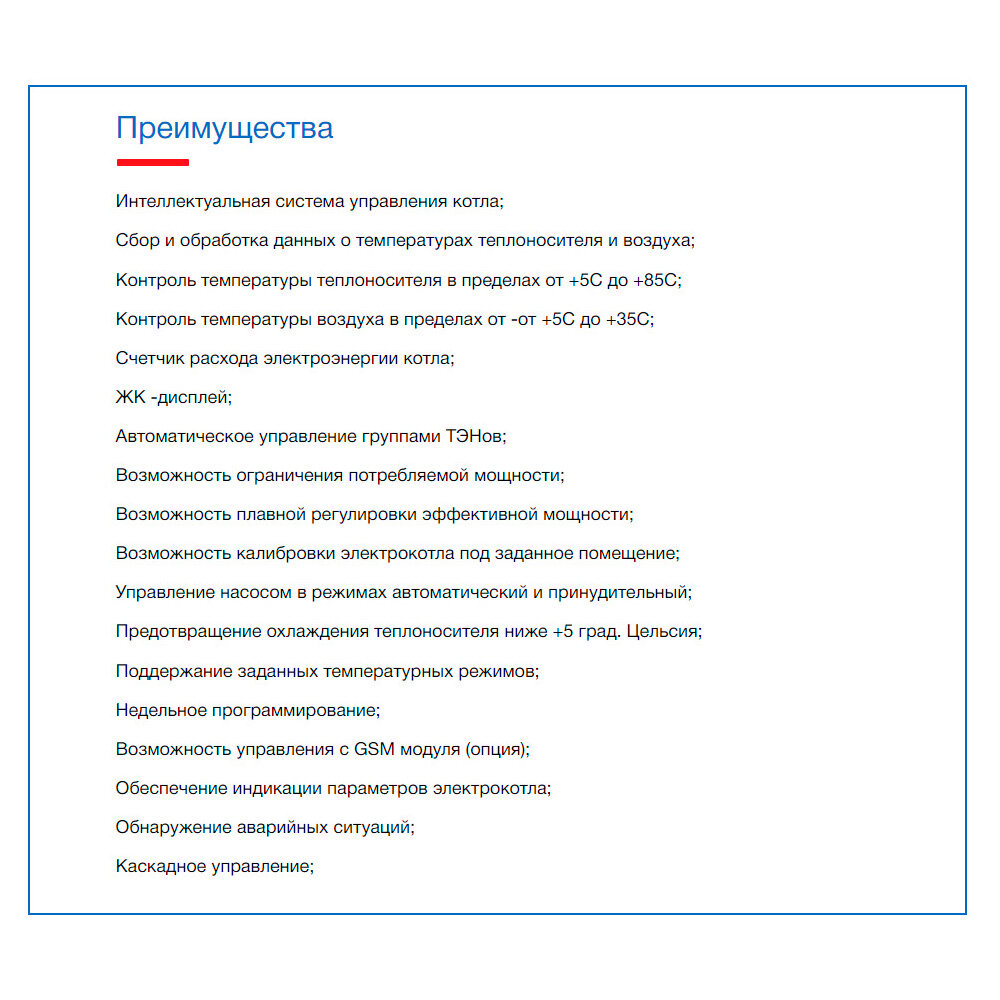 Преимущества

Интеллектуальная система управления котла;

Сбор и обработка данных о температурах теплоносителя и воздуха;

Контроль температуры теплоносителя в пределах от +5С до +85С;

Контроль температуры воздуха в пределах от -от +5С до +35С;

Счетчик расхода электроэнергии котла;

ЖК -дисплей;

Автоматическое управление группами ТЭНов;

Возможность ограничения потребляемой мощности;

Возможность плавной регулировки эффективной мощности;

Возможность калибровки электрокотла под заданное помещение;

Управление насосом в режимах автоматический и принудительный;

Предотвращение охлаждения теплоносителя ниже +5 град. Цельсия;

Поддержание заданных температурных режимов;

Недельное программирование;

Возможность управления с GSM модуля (опция);

Обеспечение индикации параметров электрокотла;

Обнаружение аварийных ситуаций;

Каскадное управление;